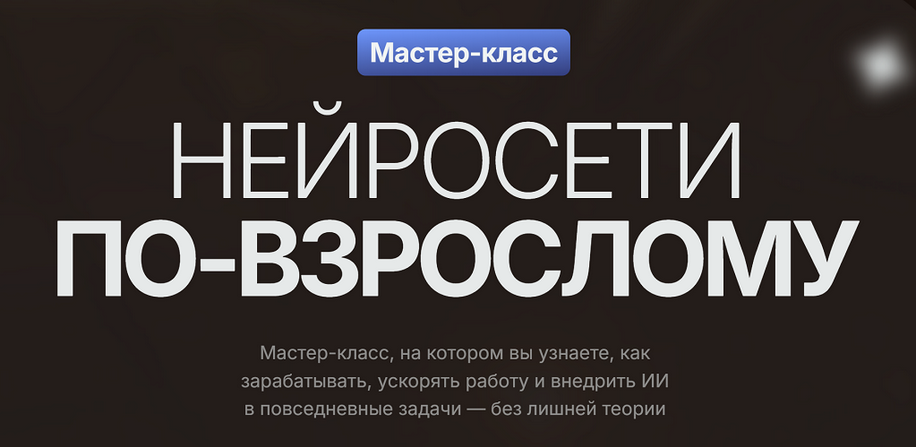 Мастер-класс

НЕЙРОСЕТИ
ПО-ВЗРОСЛОМУ

Мастер-класс, на котором вы узнаете, как зарабатывать, ускорять работу и внедрить ИИ в повседневные задачи — без лишней теории